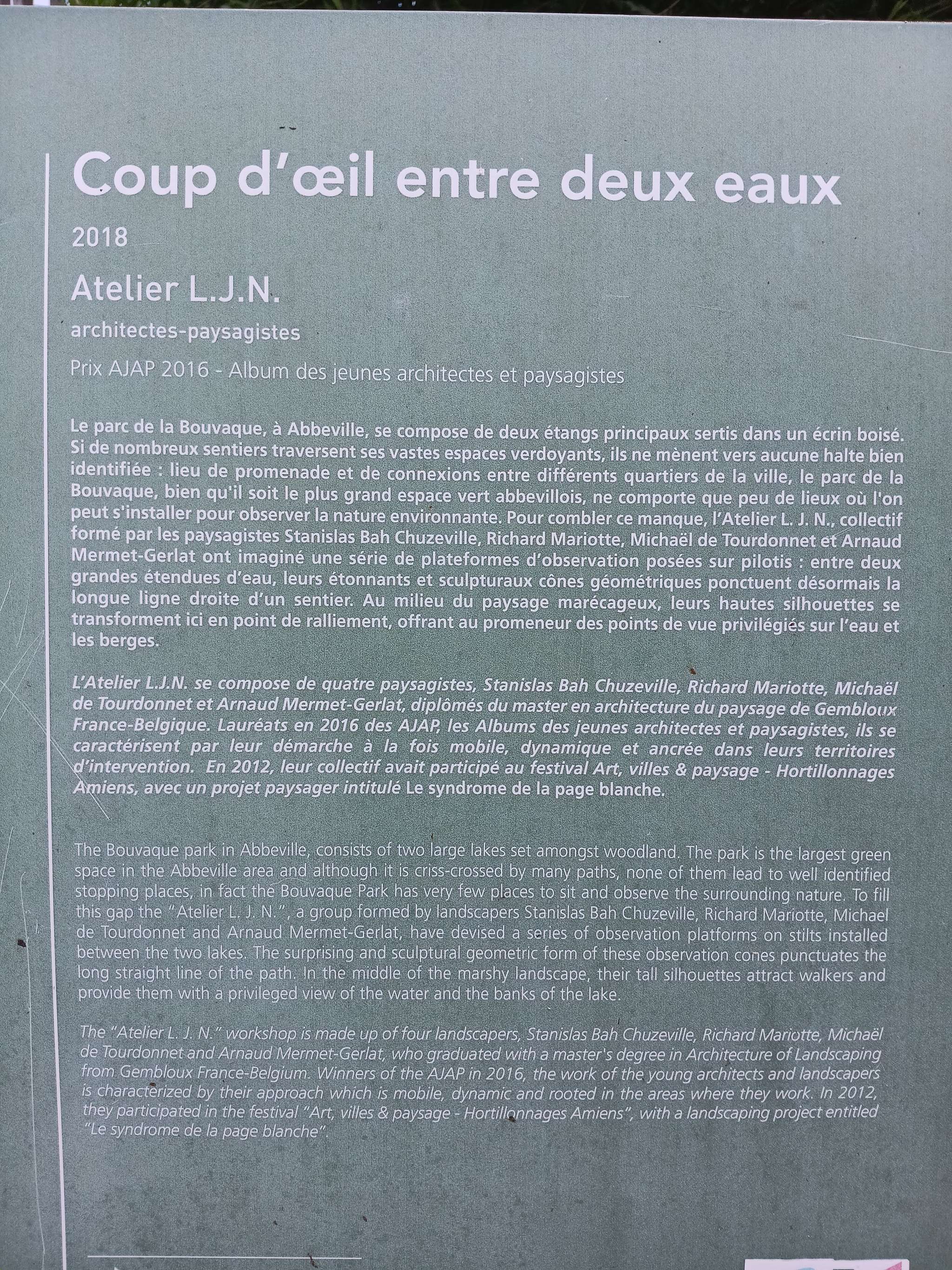 Coup d'œil entre deux eaux

2018

Atelier L.J.N.

architectes-paysagistes

Prix AJAP 2016 - Album des jeunes architectes et paysagistes

Le parc de la Bouvaque, à Abbeville, se compose de deux étangs principaux sertis dans un écrin boisé. Si de nombreux sentiers traversent ses vastes espaces verdoyants, ils ne mènent vers aucune halte bien identifiée : lieu de promenade et de connexions entre différents quartiers de la ville, le parc de la Bouvaque, bien qu'il soit le plus grand espace vert abbevillois, ne comporte que peu de lieux où l'on peut s'installer pour observer la nature environnante. Pour combler ce manque, l'Atelier L. J. N., collectif formé par les paysagistes Stanislas Bah Chuzeville, Richard Mariotte, Michaël de Tourdonnet et Arnaud Mermet-Gerlat ont imaginé une série de plateformes d'observation posées sur pilotis : entre deux grandes étendues d'eau, leurs étonnants et sculpturaux cônes géométriques ponctuent désormais la longue ligne droite d'un sentier. Au milieu du paysage marécageux, leurs hautes silhouettes se transforment ici en point de ralliement, offrant au promeneur des points de vue privilégiés sur l'eau et les berges.

L'Atelier L.J.N. se compose de quatre paysagistes, Stanislas Bah Chuzeville, Richard Mariotte, Michaël de Tourdonnet et Arnaud Mermet-Gerlat, diplômés du master en architecture du paysage de Gembloux France-Belgique. Lauréats en 2016 des AJAP, les Albums des jeunes architectes et paysagistes, ils se caractérisent par leur démarche à la fois mobile, dynamique et ancrée dans leurs territoires d'intervention. En 2012, leur collectif avait participé au festival Art, villes & paysage - Hortillonnages Amiens, avec un projet paysager intitulé Le syndrome de la page blanche.

The Bouvaque park in Abbeville, consists of two large lakes set amongst woodland. The park is the largest green space in the Abbeville area and although it is criss-crossed by many paths, none of them lead to well identified stopping places, in fact the Bouvaque Park has very few places to sit and observe the surrounding nature. To fill this gap the "Atelier L. J. N.", a group formed by landscapers Stanislas Bah Chuzeville, Richard Mariotte, Michael de Tourdonnet and Arnaud Mermet-Gerlat, have devised a series of observation platforms on stilts installed between the two lakes. The surprising and sculptural geometric form of these observation cones punctuates the long straight line of the path. In the middle of the marshy landscape, their tall silhouettes attract walkers and provide them with a privileged view of the water and the banks of the lake.

The "Atelier L. J. N." workshop is made up of four landscapers, Stanislas Bah Chuzeville, Richard Mariotte, Michaël de Tourdonnet and Arnaud Mermet-Gerlat, who graduated with a master's degree in Architecture of Landscaping from Gembloux France-Belgium. Winners of the AJAP in 2016, the work of the young architects and landscapers is characterized by their approach which is mobile, dynamic and rooted in the areas where they work. In 2012, they participated in the festival "Art, villes & paysage - Hortillonnages Amiens", with a landscaping project entitled "Le syndrome de la page blanche".